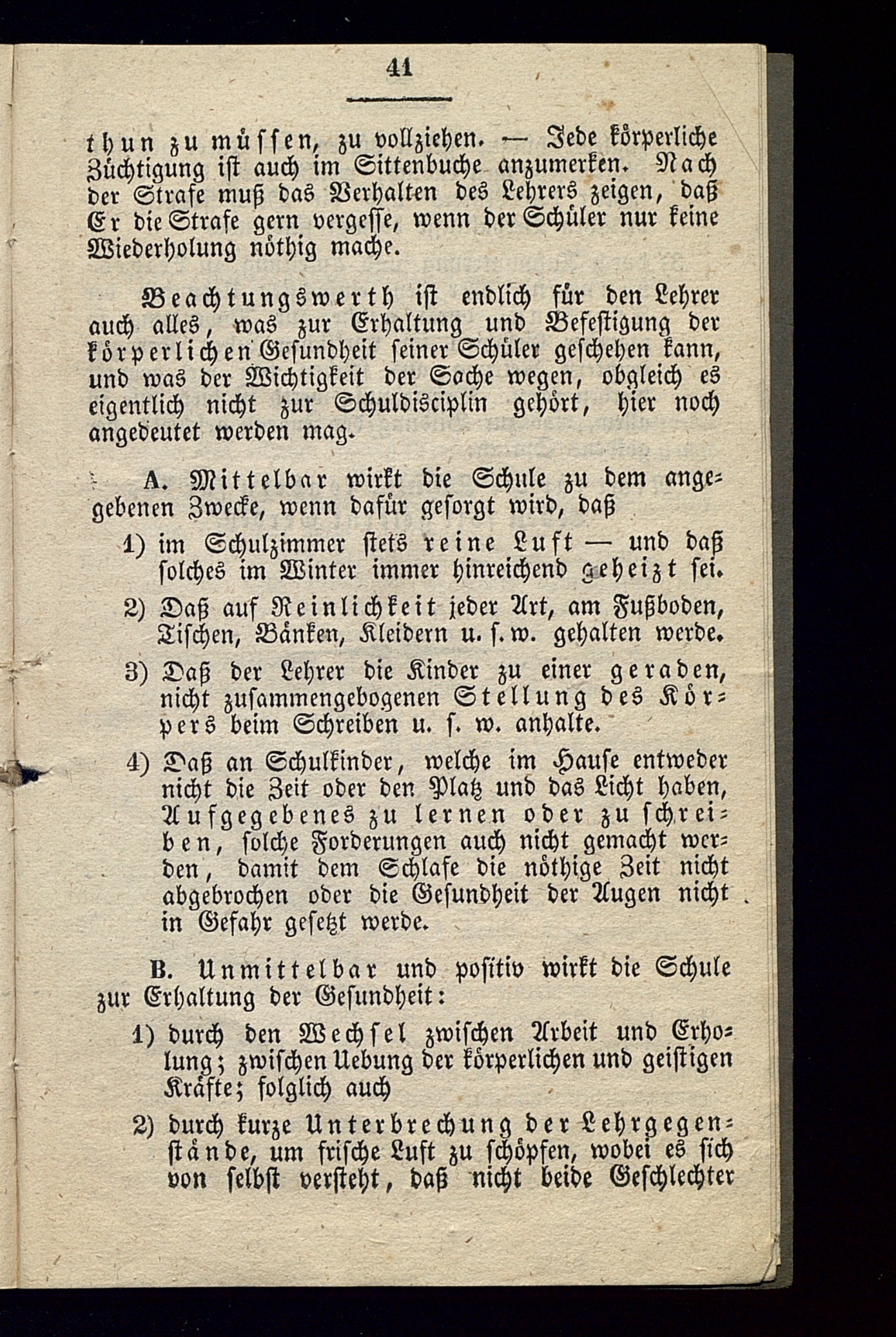 41

thun zu müssen, zu vollziehen. — Jede körperliche Züchtigung ist auch im Sittenbuche anzumerken. Nach der Strafe muß das Verhalten des Lehrers zeigen, daß Er die Strafe gern vergesse, wenn der Schüler nur keine Wiederholung nöthig mache.

Beachtungswerth ist endlich für den Lehrer auch alles, was zur Erhaltung und Befestigung der körperlichen Gesundheit seiner Schüler geschehen kann, und was der Wichtigkeit der Sache wegen, obgleich es eigentlich nicht zur Schuldisciplin gehört, hier noch angedeutet werden mag.

A. Mittelbar wirkt die Schule zu dem angegebenen Zwecke, wenn dafür gesorgt wird, daß

1) im Schulzimmer stets reine Luft — und daß solches im Winter immer hinreichend geheizt sei.

2) Daß auf Reinlichkeit jeder Art, am Fußboden, Tischen, Bänken, Kleidern u. s. w. gehalten werde.

3) Daß der Lehrer die Kinder zu einer geraden, nicht zusammengebogenen Stellung des Körpers beim Schreiben u. s. w. anhalte.

4) Daß an Schulkinder, welche im Hause entweder nicht die Zeit oder den Platz und das Licht haben, Aufgegebenes zu lernen oder zu schreiben, solche Forderungen auch nicht gemacht werden, damit dem Schlafe die nöthige Zeit nicht abgebrochen oder die Gesundheit der Augen nicht in Gefahr gesetzt werde.

B. Unmittelbar und positiv wirkt die Schule zur Erhaltung der Gesundheit:

1) durch den Wechsel zwischen Arbeit und Erholung; zwischen Uebung der körperlichen und geistigen Kräfte; folglich auch

2) durch kurze Unterbrechung der Lehrgegenstände, um frische Luft zu schöpfen, wobei es sich von selbst versteht, daß nicht beide Geschlechter